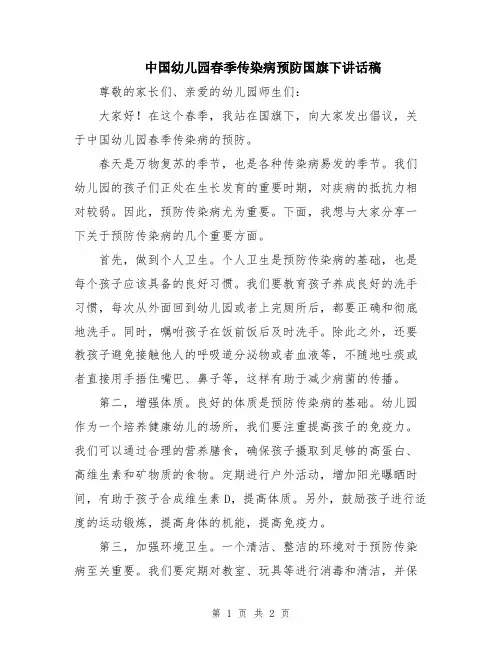 中国幼儿园春季传染病预防国旗下讲话稿

尊敬的家长们、亲爱的幼儿园师生们：

大家好！在这个春季，我站在国旗下，向大家发出倡议，关于中国幼儿园春季传染病的预防。

春天是万物复苏的季节，也是各种传染病易发的季节。我们幼儿园的孩子们正处在生长发育的重要时期，对疾病的抵抗力相对较弱。因此，预防传染病尤为重要。下面，我想与大家分享一下关于预防传染病的几个重要方面。

首先，做到个人卫生。个人卫生是预防传染病的基础，也是每个孩子应该具备的良好习惯。我们要教育孩子养成良好的洗手习惯，每次从外面回到幼儿园或者上完厕所后，都要正确和彻底地洗手。同时，嘱咐孩子在饭前饭后及时洗手。除此之外，还要教孩子避免接触他人的呼吸道分泌物或者血液等，不随地吐痰或者直接用手捂住嘴巴、鼻子等，这样有助于减少病菌的传播。

第二，增强体质。良好的体质是预防传染病的基础。幼儿园作为一个培养健康幼儿的场所，我们要注重提高孩子的免疫力。我们可以通过合理的营养膳食，确保孩子摄取到足够的高蛋白、高维生素和矿物质的食物。定期进行户外活动，增加阳光曝晒时间，有助于孩子合成维生素 D，提高体质。另外，鼓励孩子进行适度的运动锻炼，提高身体的机能，提高免疫力。

第三，加强环境卫生。一个清洁、整洁的环境对于预防传染病至关重要。我们要定期对教室、玩具等进行消毒和清洁，并保

第 1 页 共 2 页